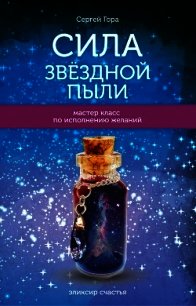 Сергей Гора

СИЛА ЗВЁЗДНОЙ ПЫЛИ

мастер класс по исполнению желаний

эликсир счастья